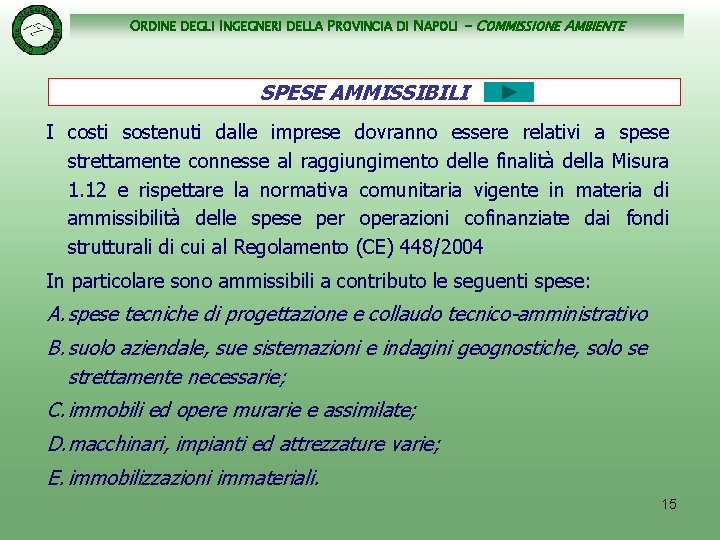 ORDINE DEGLI INGEGNERI DELLA PROVINCIA DI NAPOLI – COMMISSIONE AMBIENTE

SPESE AMMISSIBILI

I costi sostenuti dalle imprese dovranno essere relativi a spese strettamente connesse al raggiungimento delle finalità della Misura 1.12 e rispettare la normativa comunitaria vigente in materia di ammissibilità delle spese per operazioni cofinanziate dai fondi strutturali di cui al Regolamento (CE) 448/2004

In particolare sono ammissibili a contributo le seguenti spese:

A. spese tecniche di progettazione e collaudo tecnico-amministrativo

B. suolo aziendale, sue sistemazioni e indagini geognostiche, solo se strettamente necessarie;

C. immobili ed opere murarie e assimilate;

D. macchinari, impianti ed attrezzature varie;

E. immobilizzazioni immateriali.

15